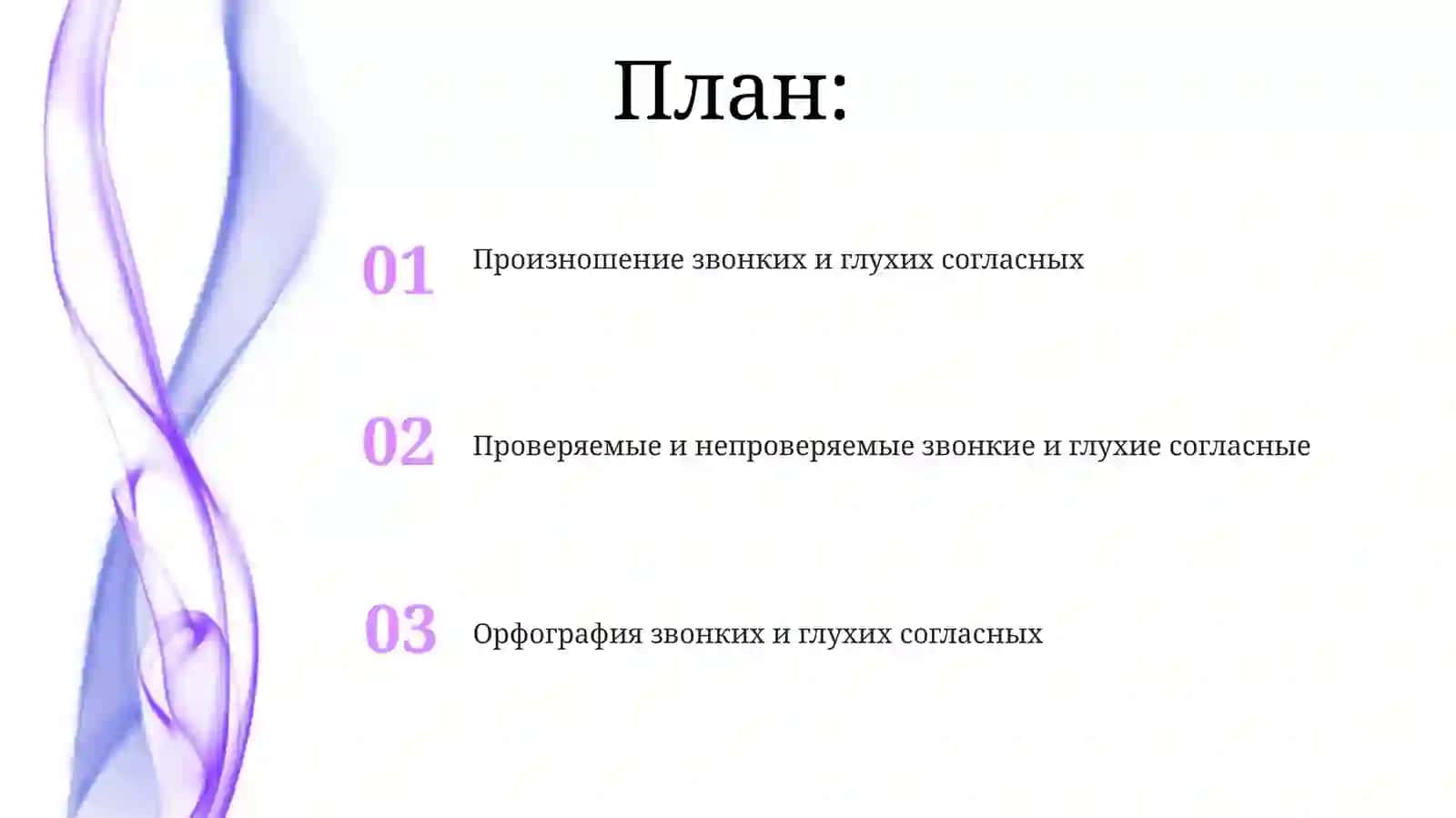 План:

01 Произношение звонких и глухих согласных

02 Проверяемые и непроверяемые звонкие и глухие согласные

03 Орфография звонких и глухих согласных